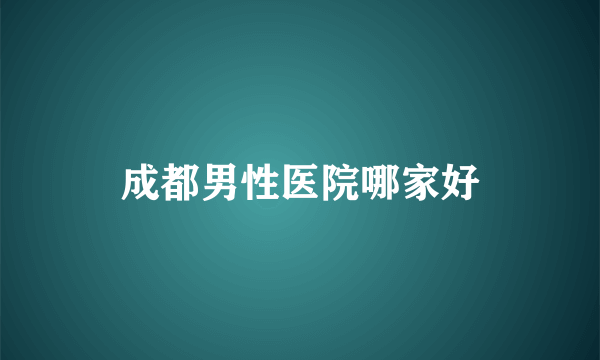 成都男性医院哪家好